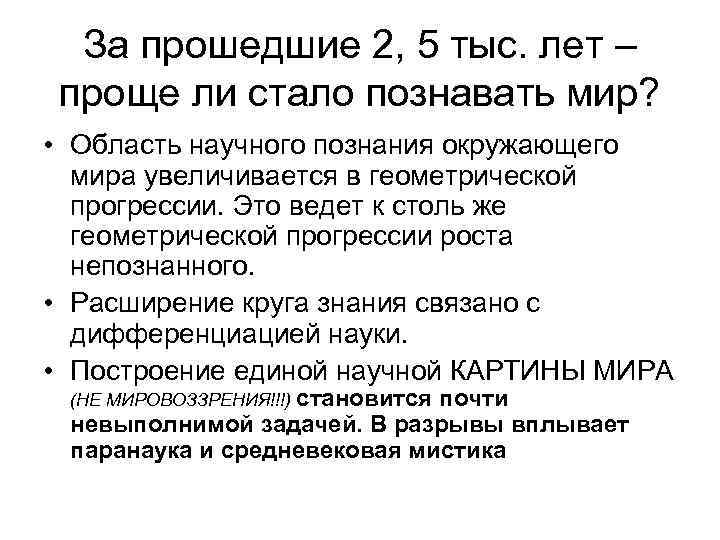 За прошедшие 2, 5 тыс. лет – проще ли стало познавать мир?

• Область научного познания окружающего мира увеличивается в геометрической прогрессии. Это ведет к столь же геометрической прогрессии роста непознанного.
• Расширение круга знания связано с дифференциацией науки.
• Построение единой научной КАРТИНЫ МИРА (НЕ МИРОВОЗЗРЕНИЯ!!!) становится почти невыполнимой задачей. В разрывы вплывает паранаука и средневековая мистика